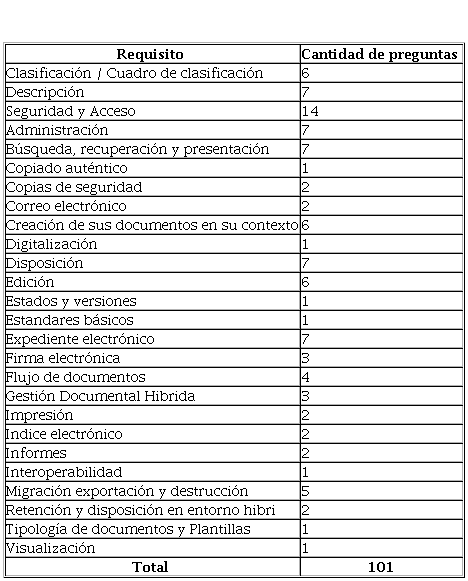 | Requisito | Cantidad de preguntas |
|---|---|
| Clasificación / Cuadro de clasificación | 6 |
| Descripción | 7 |
| Seguridad y Acceso | 14 |
| Administración | 7 |
| Búsqueda, recuperación y presentación | 7 |
| Copiado auténtico | 1 |
| Copias de seguridad | 2 |
| Correo electrónico | 2 |
| Creación de sus documentos en su contexto | 6 |
| Digitalización | 1 |
| Disposición | 7 |
| Edición | 6 |
| Estados y versiones | 1 |
| Estandares básicos | 1 |
| Expediente electrónico | 7 |
| Firma electrónica | 3 |
| Flujo de documentos | 4 |
| Gestión Documental Hibrida | 3 |
| Impresión | 2 |
| Indice electrónico | 2 |
| Informes | 2 |
| Interoperabilidad | 1 |
| Migración exportación y destrucción | 5 |
| Retención y disposición en entorno hibri | 2 |
| Tipología de documentos y Plantillas | 1 |
| Visualización | 1 |
| Total | 101 |